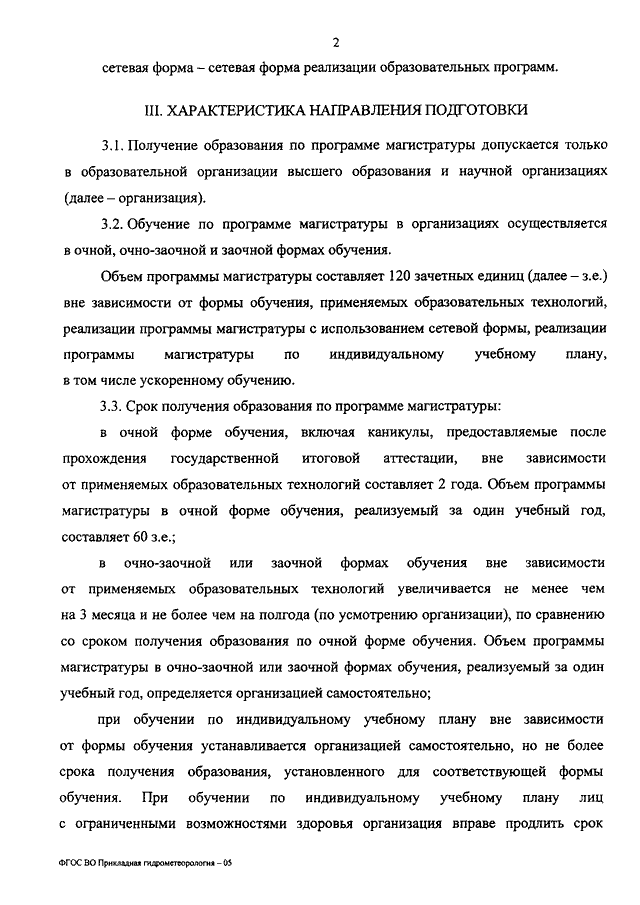 2

сетевая форма – сетевая форма реализации образовательных программ.

III. ХАРАКТЕРИСТИКА НАПРАВЛЕНИЯ ПОДГОТОВКИ

3.1. Получение образования по программе магистратуры допускается только в образовательной организации высшего образования и научной организациях (далее – организация).

3.2. Обучение по программе магистратуры в организациях осуществляется в очной, очно-заочной и заочной формах обучения.

Объем программы магистратуры составляет 120 зачетных единиц (далее – з.е.) вне зависимости от формы обучения, применяемых образовательных технологий, реализации программы магистратуры с использованием сетевой формы, реализации программы магистратуры по индивидуальному учебному плану, в том числе ускоренному обучению.

3.3. Срок получения образования по программе магистратуры:

в очной форме обучения, включая каникулы, предоставляемые после прохождения государственной итоговой аттестации, вне зависимости от применяемых образовательных технологий составляет 2 года. Объем программы магистратуры в очной форме обучения, реализуемый за один учебный год, составляет 60 з.е.;

в очно-заочной или заочной формах обучения вне зависимости от применяемых образовательных технологий увеличивается не менее чем на 3 месяца и не более чем на полгода (по усмотрению организации), по сравнению со сроком получения образования по очной форме обучения. Объем программы магистратуры в очно-заочной или заочной формах обучения, реализуемый за один учебный год, определяется организацией самостоятельно;

при обучении по индивидуальному учебному плану вне зависимости от формы обучения устанавливается организацией самостоятельно, но не более срока получения образования, установленного для соответствующей формы обучения. При обучении по индивидуальному учебному плану лиц с ограниченными возможностями здоровья организация вправе продлить срок

ФГОС ВО Прикладная гидрометеорология – 05